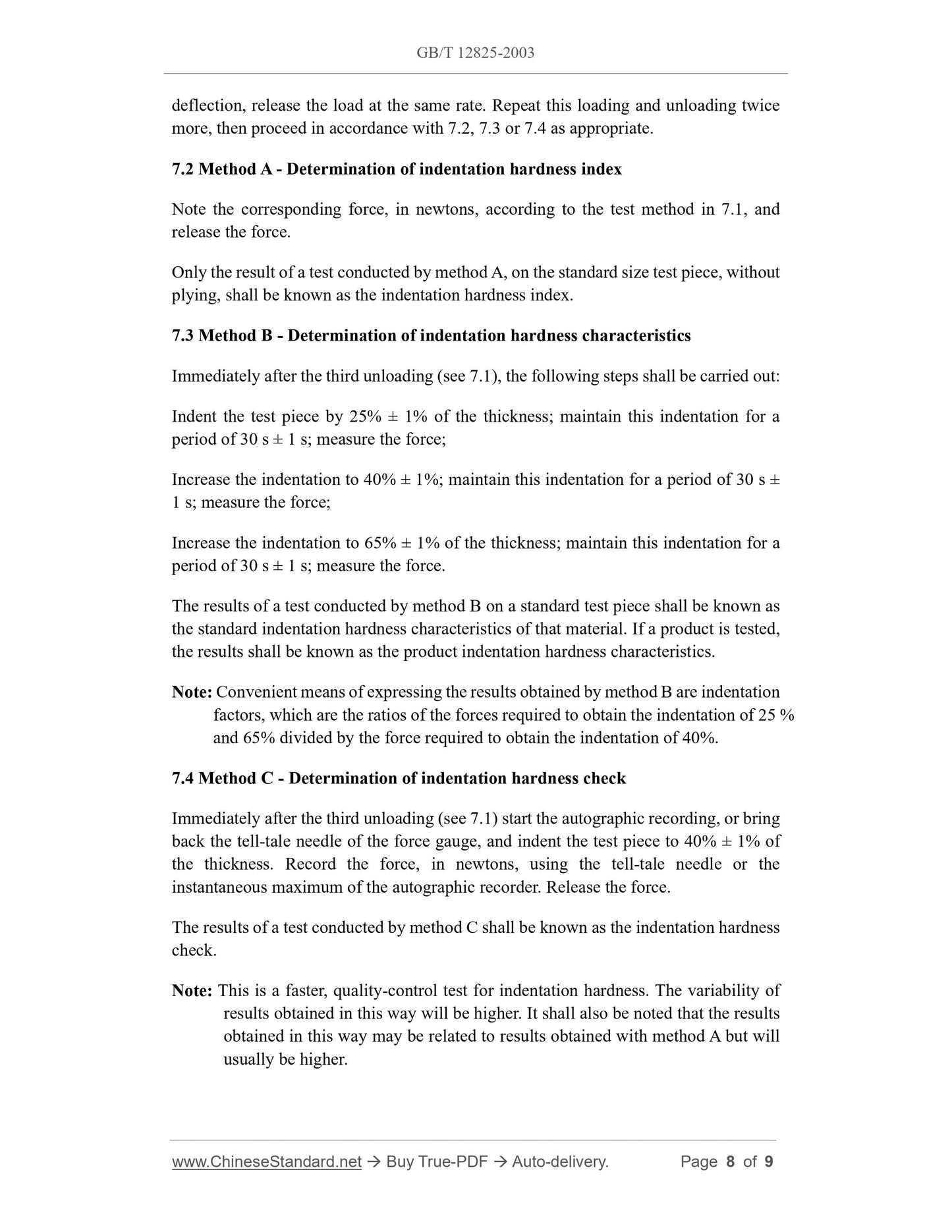 GB/T 12825-2003

deflection, release the load at the same rate. Repeat this loading and unloading twice more, then proceed in accordance with 7.2, 7.3 or 7.4 as appropriate.

7.2 Method A - Determination of indentation hardness index

Note the corresponding force, in newtons, according to the test method in 7.1, and release the force.

Only the result of a test conducted by method A, on the standard size test piece, without plying, shall be known as the indentation hardness index.

7.3 Method B - Determination of indentation hardness characteristics

Immediately after the third unloading (see 7.1), the following steps shall be carried out:

Indent the test piece by 25% ± 1% of the thickness; maintain this indentation for a period of 30 s ± 1 s; measure the force;

Increase the indentation to 40% ± 1%; maintain this indentation for a period of 30 s ± 1 s; measure the force;

Increase the indentation to 65% ± 1% of the thickness; maintain this indentation for a period of 30 s ± 1 s; measure the force.

The results of a test conducted by method B on a standard test piece shall be known as the standard indentation hardness characteristics of that material. If a product is tested, the results shall be known as the product indentation hardness characteristics.

Note: Convenient means of expressing the results obtained by method B are indentation factors, which are the ratios of the forces required to obtain the indentation of 25 % and 65% divided by the force required to obtain the indentation of 40%.

7.4 Method C - Determination of indentation hardness check

Immediately after the third unloading (see 7.1) start the autographic recording, or bring back the tell-tale needle of the force gauge, and indent the test piece to 40% ± 1% of the thickness. Record the force, in newtons, using the tell-tale needle or the instantaneous maximum of the autographic recorder. Release the force.

The results of a test conducted by method C shall be known as the indentation hardness check.

Note: This is a faster, quality-control test for indentation hardness. The variability of results obtained in this way will be higher. It shall also be noted that the results obtained in this way may be related to results obtained with method A but will usually be higher.

www.ChineseStandard.net → Buy True-PDF → Auto-delivery. Page 8 of 9